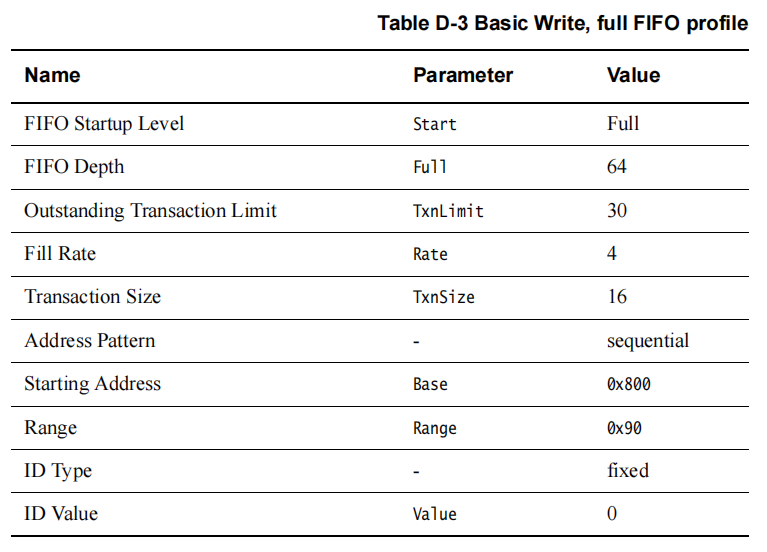 Table D-3 Basic Write, full FIFO profile

| Name | Parameter | Value |
|---|---|---|
| FIFO Startup Level | Start | Full |
| FIFO Depth | Full | 64 |
| Outstanding Transaction Limit | TxnLimit | 30 |
| Fill Rate | Rate | 4 |
| Transaction Size | TxnSize | 16 |
| Address Pattern | - | sequential |
| Starting Address | Base | 0x800 |
| Range | Range | 0x90 |
| ID Type | - | fixed |
| ID Value | Value | 0 |